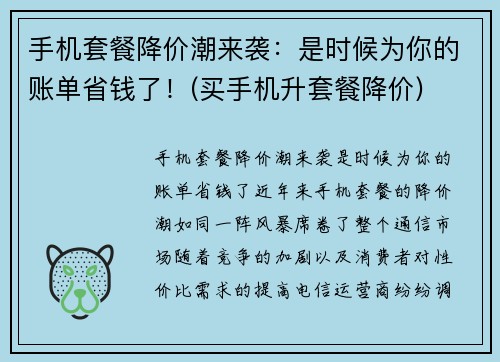 手机套餐降价潮来袭：是时候为你的账单省钱了！(买手机升套餐降价)

手机套餐降价潮来袭是时候为你的账单省钱了近年来手机套餐的降价潮如同一阵风暴席卷了整个通信市场随着竞争的加剧以及消费者对性价比需求的提高电信运营商纷纷调